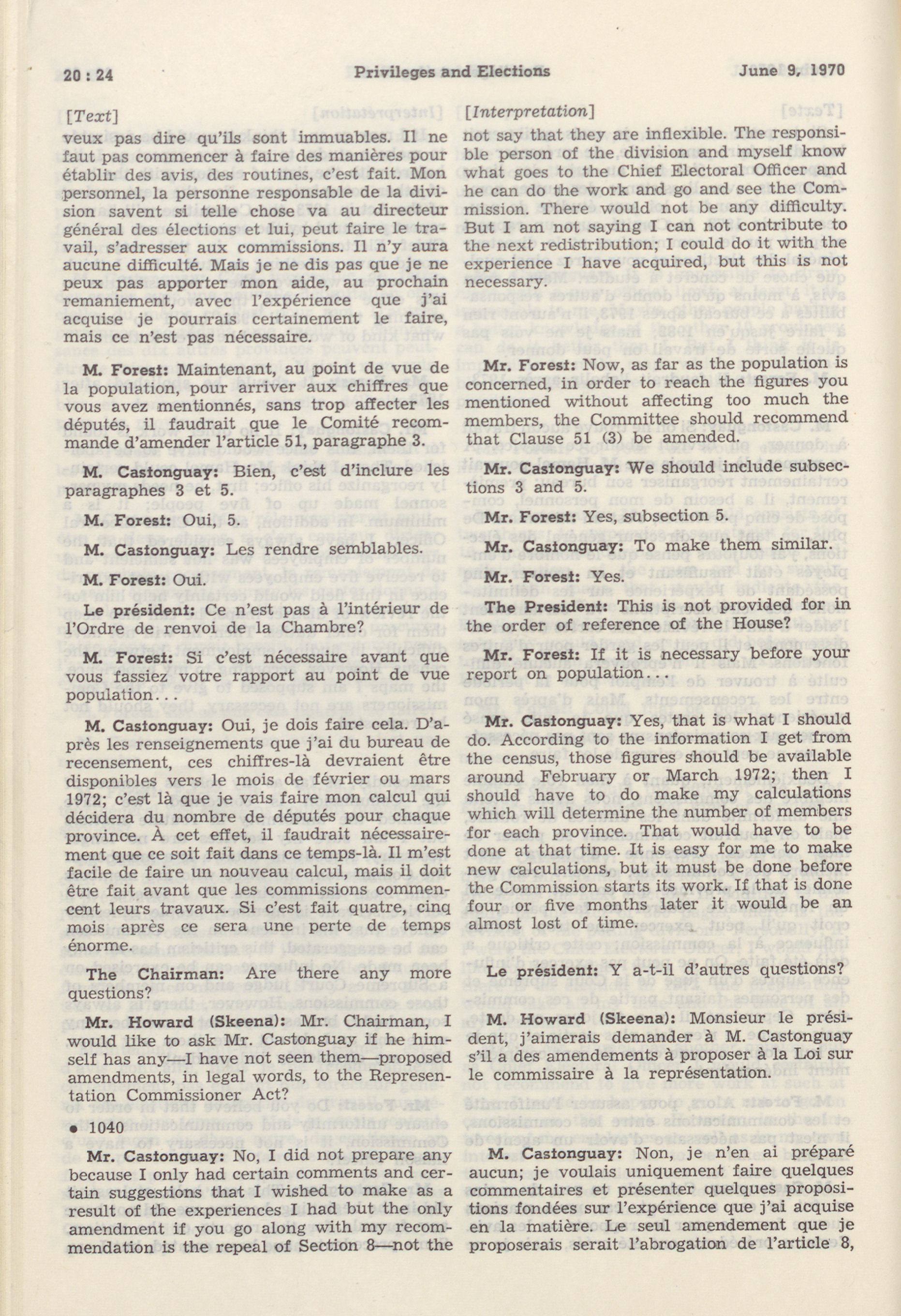 20 : 24 Privileges and Elections June 9, 1970

[Text]

veux pas dire qu'ils sont immuables. Il ne faut pas commencer à faire des manières pour établir des avis, des routines, c'est fait. Mon personnel, la personne responsable de la division savent si telle chose va au directeur général des élections et lui, peut faire le travail, s'adresser aux commissions. Il n'y aura aucune difficulté. Mais je ne dis pas que je ne peux pas apporter mon aide, au prochain remaniement, avec l'expérience que j'ai acquise je pourrais certainement le faire, mais ce n'est pas nécessaire.

M. Forest: Maintenant, au point de vue de la population, pour arriver aux chiffres que vous avez mentionnés, sans trop affecter les députés, il faudrait que le Comité recommande d'amender l'article 51, paragraphe 3.

M. Castonguay: Bien, c'est d'inclure les paragraphes 3 et 5.

M. Forest: Oui, 5.

M. Castonguay: Les rendre semblables.

M. Forest: Oui.

Le président: Ce n'est pas à l'intérieur de l'Ordre de renvoi de la Chambre?

M. Forest: Si c'est nécessaire avant que vous fassiez votre rapport au point de vue population...

M. Castonguay: Oui, je dois faire cela. D'après les renseignements que j'ai du bureau de recensement, ces chiffres-là devraient être disponibles vers le mois de février ou mars 1972; c'est là que je vais faire mon calcul qui décidera du nombre de députés pour chaque province. À cet effet, il faudrait nécessairement que ce soit fait dans ce temps-là. Il m'est facile de faire un nouveau calcul, mais il doit être fait avant que les commissions commencent leurs travaux. Si c'est fait quatre, cinq mois après ce sera une perte de temps énorme.

The Chairman: Are there any more questions?

Mr. Howard (Skeena): Mr. Chairman, I would like to ask Mr. Castonguay if he himself has any—I have not seen them—proposed amendments, in legal words, to the Representation Commissioner Act?

• 1040

Mr. Castonguay: No, I did not prepare any because I only had certain comments and certain suggestions that I wished to make as a result of the experiences I had but the only amendment if you go along with my recommendation is the repeal of Section 8—not the

[Interpretation]

not say that they are inflexible. The responsible person of the division and myself know what goes to the Chief Electoral Officer and he can do the work and go and see the Commission. There would not be any difficulty. But I am not saying I can not contribute to the next redistribution; I could do it with the experience I have acquired, but this is not necessary.

Mr. Forest: Now, as far as the population is concerned, in order to reach the figures you mentioned without affecting too much the members, the Committee should recommend that Clause 51 (3) be amended.

Mr. Castonguay: We should include subsections 3 and 5.

Mr. Forest: Yes, subsection 5.

Mr. Castonguay: To make them similar.

Mr. Forest: Yes.

The President: This is not provided for in the order of reference of the House?

Mr. Forest: If it is necessary before your report on population...

Mr. Castonguay: Yes, that is what I should do. According to the information I get from the census, those figures should be available around February or March 1972; then I should have to do make my calculations which will determine the number of members for each province. That would have to be done at that time. It is easy for me to make new calculations, but it must be done before the Commission starts its work. If that is done four or five months later it would be an almost lost of time.

Le président: Y a-t-il d'autres questions?

M. Howard (Skeena): Monsieur le président, j'aimerais demander à M. Castonguay s'il a des amendements à proposer à la Loi sur le commissaire à la représentation.

M. Castonguay: Non, je n'en ai préparé aucun; je voulais uniquement faire quelques commentaires et présenter quelques propositions fondées sur l'expérience que j'ai acquise en la matière. Le seul amendement que je proposerais serait l'abrogation de l'article 8,